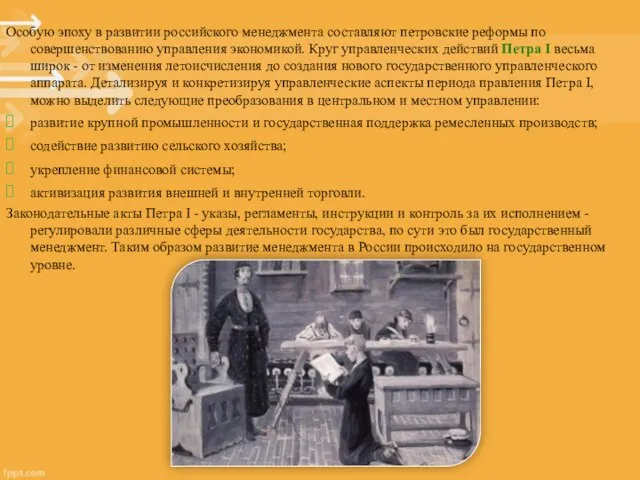 Особую эпоху в развитии российского менеджмента составляют петровские реформы по совершенствованию управления экономикой. Круг управленческих действий Петра I весьма широк - от изменения летоисчисления до создания нового государственного управленческого аппарата. Детализируя и конкретизируя управленческие аспекты периода правления Петра I, можно выделить следующие преобразования в центральном и местном управлении:

развитие крупной промышленности и государственная поддержка ремесленных производств;

содействие развитию сельского хозяйства;

укрепление финансовой системы;

активизация развития внешней и внутренней торговли.

Законодательные акты Петра I - указы, регламенты, инструкции и контроль за их исполнением - регулировали различные сферы деятельности государства, по сути это был государственный менеджмент. Таким образом развитие менеджмента в России происходило на государственном уровне.

fppt.com